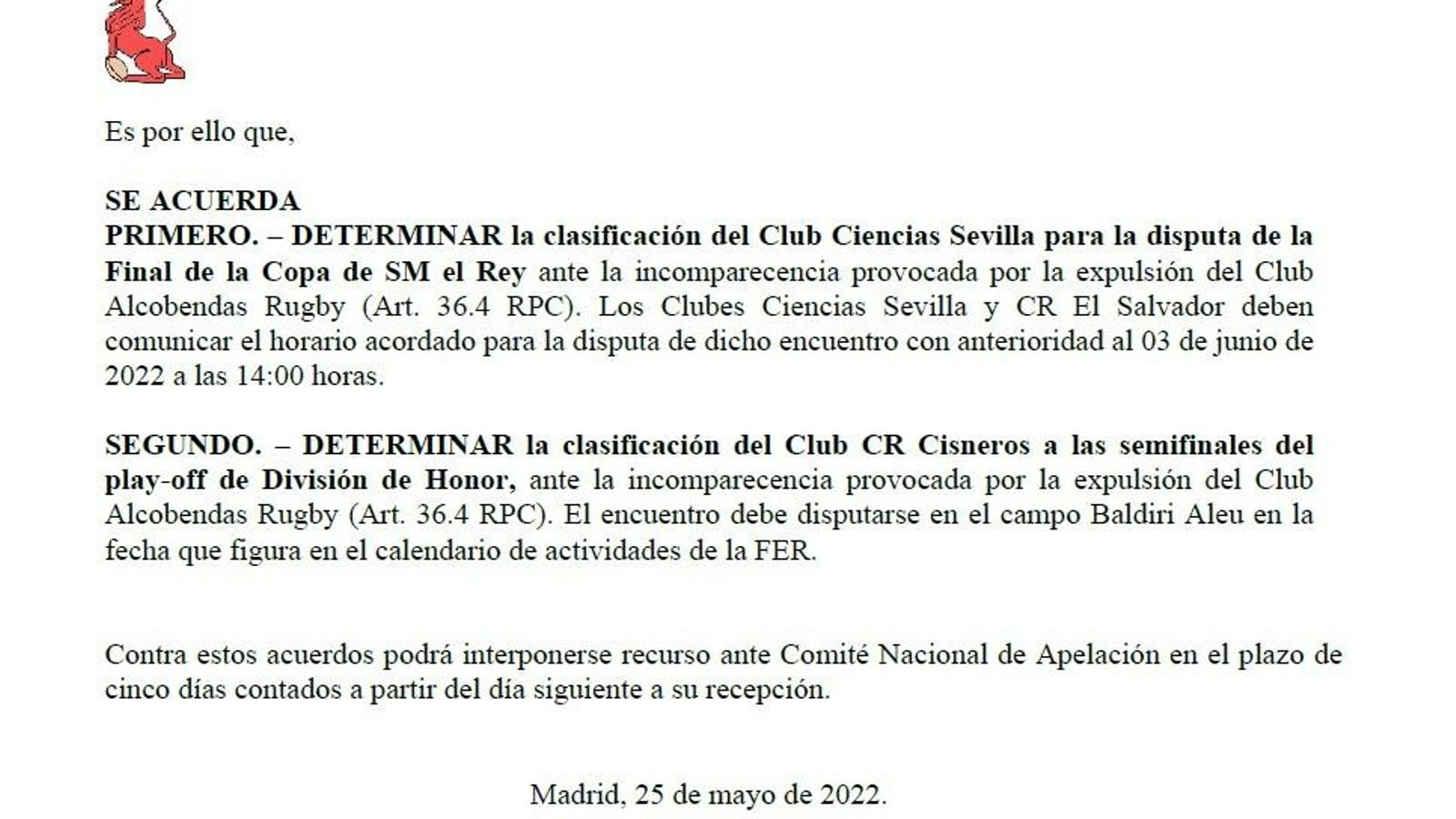 Es por ello que,

SE ACUERDA
PRIMERO. – DETERMINAR la clasificación del Club Ciencias Sevilla para la disputa de la Final de la Copa de SM el Rey ante la incomparecencia provocada por la expulsión del Club Alcobendas Rugby (Art. 36.4 RPC). Los Clubes Ciencias Sevilla y CR El Salvador deben comunicar el horario acordado para la disputa de dicho encuentro con anterioridad al 03 de junio de 2022 a las 14:00 horas.

SEGUNDO. – DETERMINAR la clasificación del Club CR Cisneros a las semifinales del play-off de División de Honor, ante la incomparecencia provocada por la expulsión del Club Alcobendas Rugby (Art. 36.4 RPC). El encuentro debe disputarse en el campo Baldiri Aleu en la fecha que figura en el calendario de actividades de la FER.

Contra estos acuerdos podrá interponerse recurso ante Comité Nacional de Apelación en el plazo de cinco días contados a partir del día siguiente a su recepción.

Madrid, 25 de mayo de 2022.